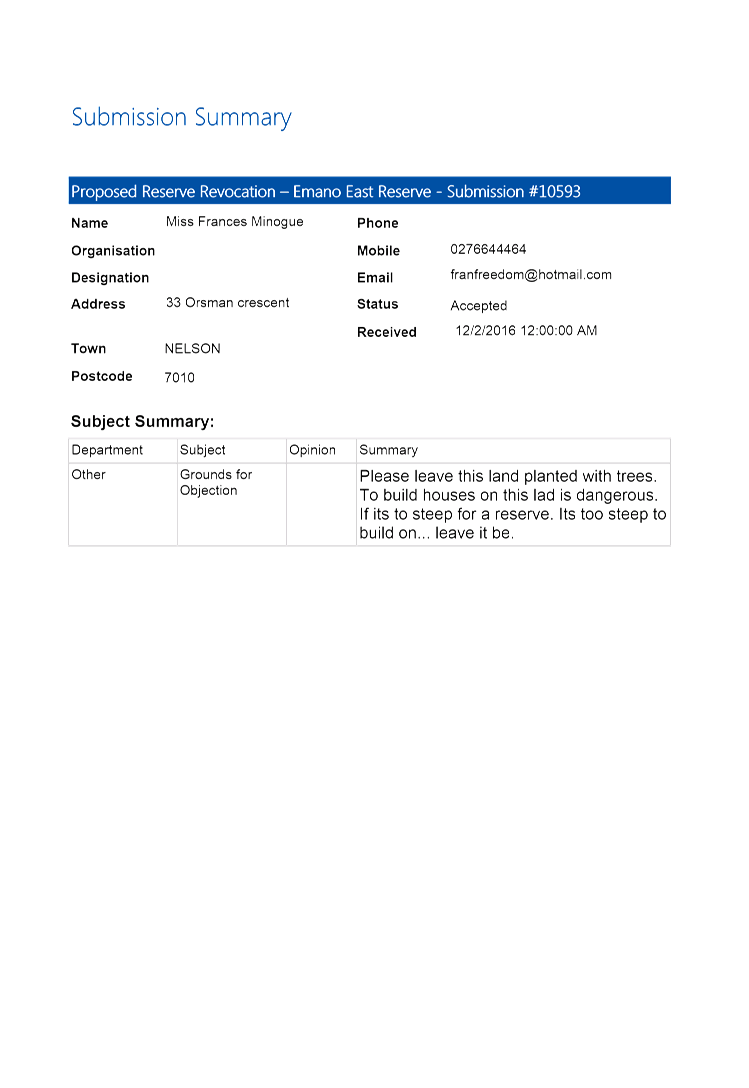 Submission Summary

Proposed Reserve Revocation – Emano East Reserve - Submission #10593

Name Miss Frances Minogue
Organisation
Designation
Address 33 Orsman crescent
Town NELSON
Postcode 7010

Phone
Mobile 0276644464
Email franfreedom@hotmail.com
Status Accepted
Received 12/2/2016 12:00:00 AM

Subject Summary:

| Department | Subject | Opinion | Summary |
|---|---|---|---|
| Other | Grounds for Objection | | Please leave this land planted with trees. To build houses on this lad is dangerous. If its to steep for a reserve. Its too steep to build on... leave it be. |